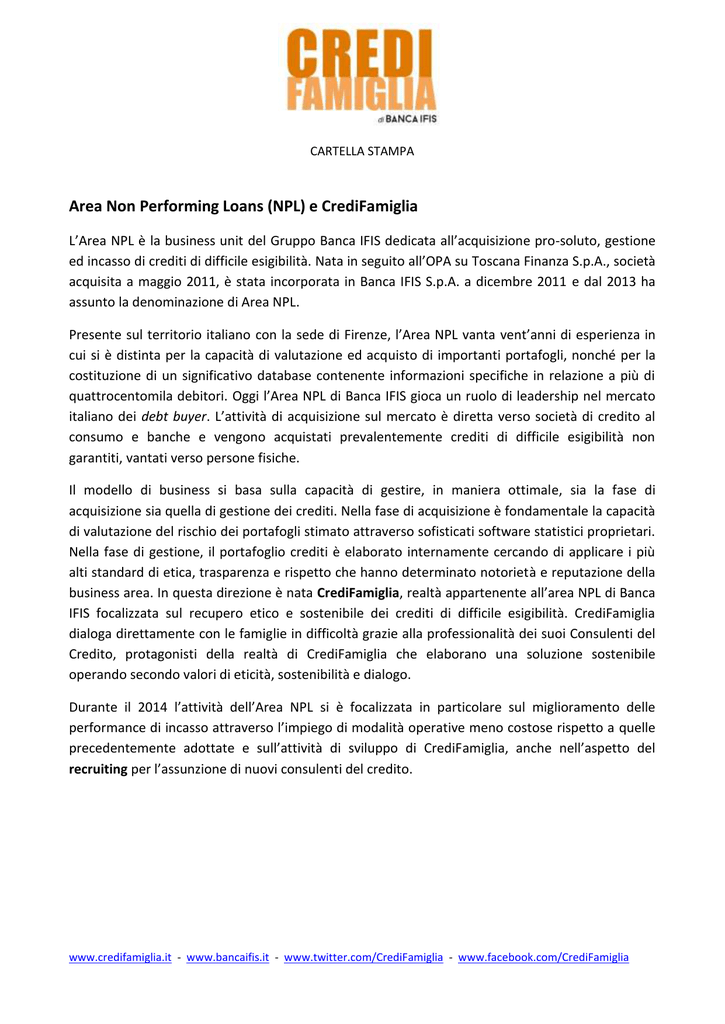 CREDI
FAMIGLIA
di BANCA IFIS

CARTELLA STAMPA

Area Non Performing Loans (NPL) e CrediFamiglia

L'Area NPL è la business unit del Gruppo Banca IFIS dedicata all'acquisizione pro-soluto, gestione ed incasso di crediti di difficile esigibilità. Nata in seguito all'OPA su Toscana Finanza S.p.A., società acquisita a maggio 2011, è stata incorporata in Banca IFIS S.p.A. a dicembre 2011 e dal 2013 ha assunto la denominazione di Area NPL.

Presente sul territorio italiano con la sede di Firenze, l'Area NPL vanta vent'anni di esperienza in cui si è distinta per la capacità di valutazione ed acquisto di importanti portafogli, nonché per la costituzione di un significativo database contenente informazioni specifiche in relazione a più di quattrocentomila debitori. Oggi l'Area NPL di Banca IFIS gioca un ruolo di leadership nel mercato italiano dei debt buyer. L'attività di acquisizione sul mercato è diretta verso società di credito al consumo e banche e vengono acquistati prevalentemente crediti di difficile esigibilità non garantiti, vantati verso persone fisiche.

Il modello di business si basa sulla capacità di gestire, in maniera ottimale, sia la fase di acquisizione sia quella di gestione dei crediti. Nella fase di acquisizione è fondamentale la capacità di valutazione del rischio dei portafogli stimato attraverso sofisticati software statistici proprietari. Nella fase di gestione, il portafoglio crediti è elaborato internamente cercando di applicare i più alti standard di etica, trasparenza e rispetto che hanno determinato notorietà e reputazione della business area. In questa direzione è nata CrediFamiglia, realtà appartenente all'area NPL di Banca IFIS focalizzata sul recupero etico e sostenibile dei crediti di difficile esigibilità. CrediFamiglia dialoga direttamente con le famiglie in difficoltà grazie alla professionalità dei suoi Consulenti del Credito, protagonisti della realtà di CrediFamiglia che elaborano una soluzione sostenibile operando secondo valori di eticità, sostenibilità e dialogo.

Durante il 2014 l'attività dell'Area NPL si è focalizzata in particolare sul miglioramento delle performance di incasso attraverso l'impiego di modalità operative meno costose rispetto a quelle precedentemente adottate e sull'attività di sviluppo di CrediFamiglia, anche nell'aspetto del recruiting per l'assunzione di nuovi consulenti del credito.

www.credifamiglia.it - www.bancaifis.it - www.twitter.com/CrediFamiglia - www.facebook.com/CrediFamiglia